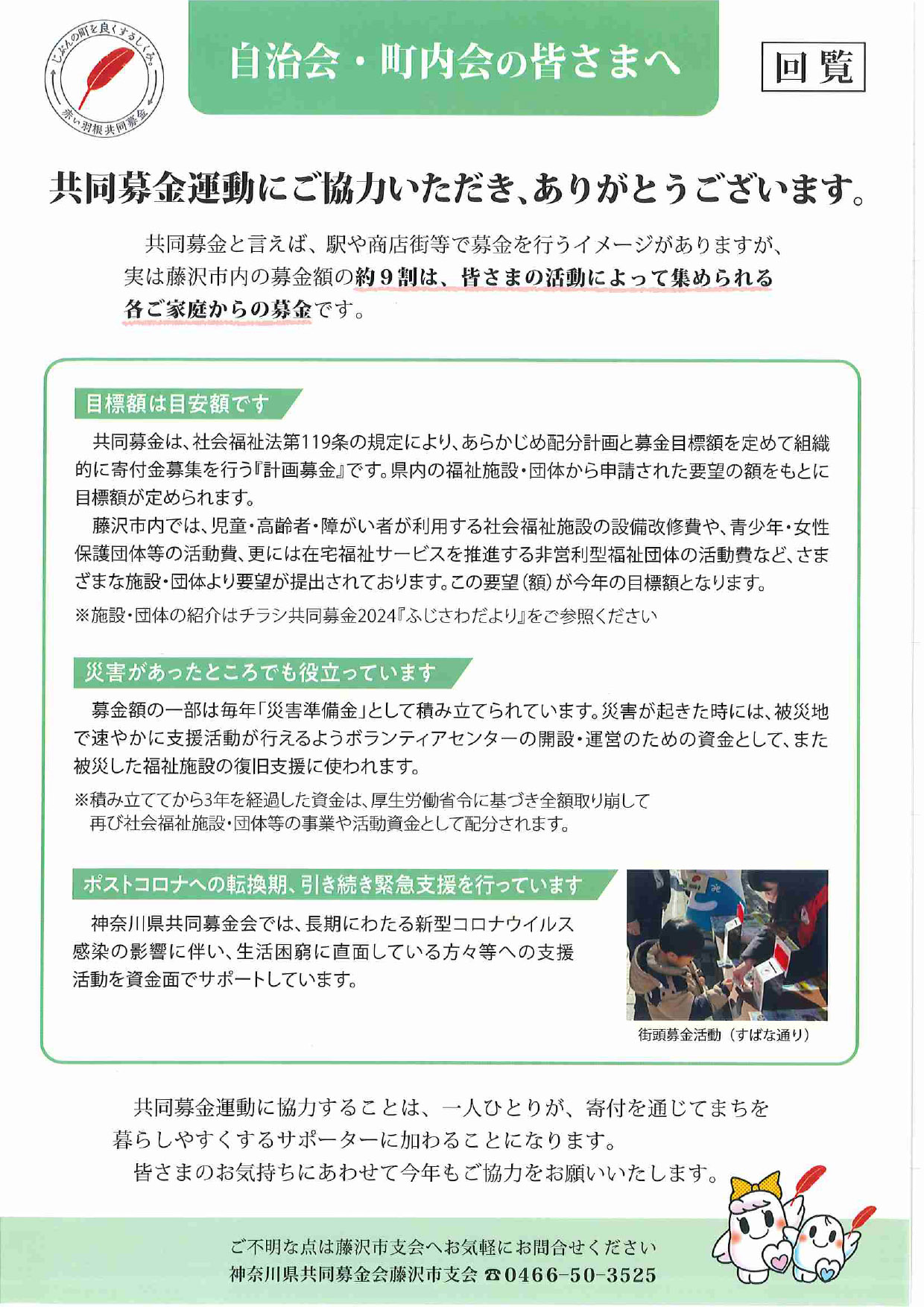 じぶんの町を良くするしくみ。
赤い羽根共同募金

自治会・町内会の皆さまへ

回覧

共同募金運動にご協力いただき、ありがとうございます。

共同募金と言えば、駅や商店街等で募金を行うイメージがありますが、実は藤沢市内の募金額の約９割は、皆さまの活動によって集められる各ご家庭からの募金です。

目標額は目安額です

共同募金は、社会福祉法第119条の規定により、あらかじめ配分計画と募金目標額を定めて組織的に寄付金募集を行う『計画募金』です。県内の福祉施設・団体から申請された要望の額をもとに目標額が定められます。

藤沢市内では、児童・高齢者・障がい者が利用する社会福祉施設の設備改修費や、青少年・女性保護団体等の活動費、更には在宅福祉サービスを推進する非営利型福祉団体の活動費など、さまざまな施設・団体より要望が提出されております。この要望（額）が今年の目標額となります。

※施設・団体の紹介はチラシ共同募金2024『ふじさわだより』をご参照ください

災害があったところでも役立っています

募金額の一部は毎年「災害準備金」として積み立てられています。災害が起きた時には、被災地で速やかに支援活動が行えるようボランティアセンターの開設・運営のための資金として、また被災した福祉施設の復旧支援に使われます。

※積み立ててから3年を経過した資金は、厚生労働省令に基づき全額取り崩して再び社会福祉施設・団体等の事業や活動資金として配分されます。

ポストコロナへの転換期、引き続き緊急支援を行っています

神奈川県共同募金会では、長期にわたる新型コロナウイルス感染の影響に伴い、生活困窮に直面している方々等への支援活動を資金面でサポートしています。

街頭募金活動（すばな通り）

共同募金運動に協力することは、一人ひとりが、寄付を通じてまちを暮らしやすくするサポーターに加わることになります。
皆さまのお気持ちにあわせて今年もご協力をお願いいたします。

ご不明な点は藤沢市支会へお気軽にお問合せください
神奈川県共同募金会藤沢市支会 ☎0466-50-3525